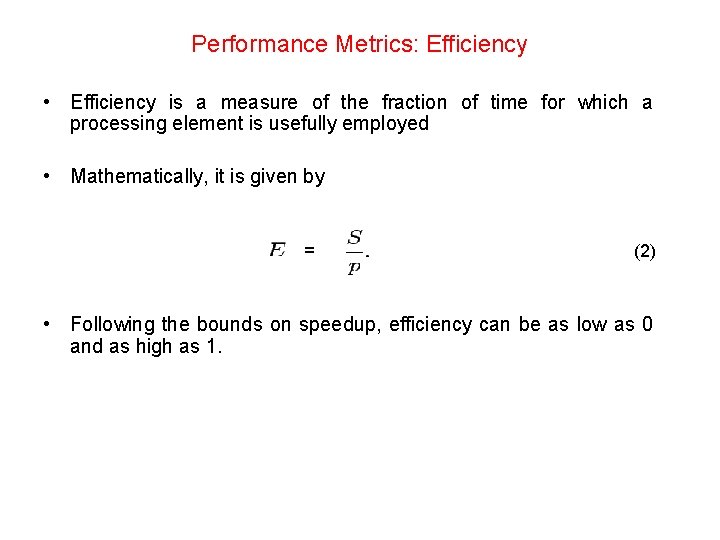 Performance Metrics: Efficiency

• Efficiency is a measure of the fraction of time for which a processing element is usefully employed

• Mathematically, it is given by

$E = \frac{S}{p}.$ (2)

• Following the bounds on speedup, efficiency can be as low as 0 and as high as 1.